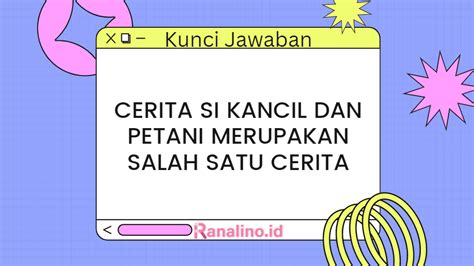 Kunci Jawaban

CERITA SI KANCIL DAN PETANI MERUPAKAN SALAH SATU CERITA

<

Ranalino.id